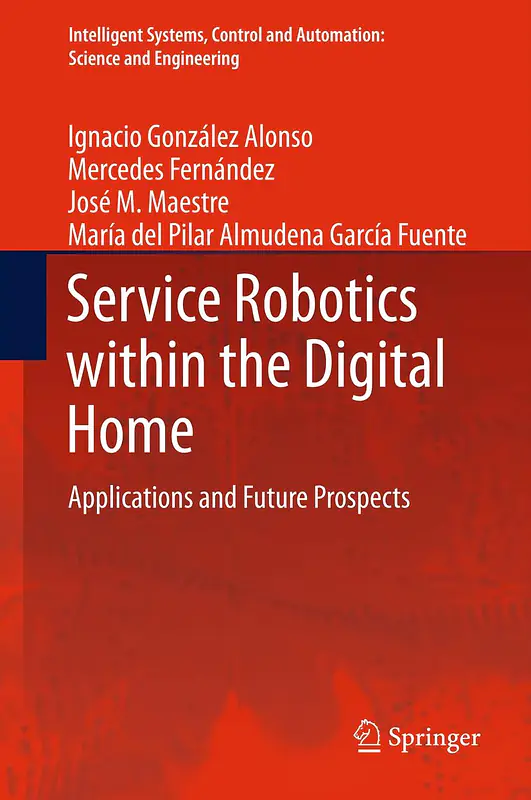 Intelligent Systems, Control and Automation: Science and Engineering

Ignacio González Alonso
Mercedes Fernández
José M. Maestre
María del Pilar Almudena García Fuente

Service Robotics within the Digital Home

Applications and Future Prospects

Springer